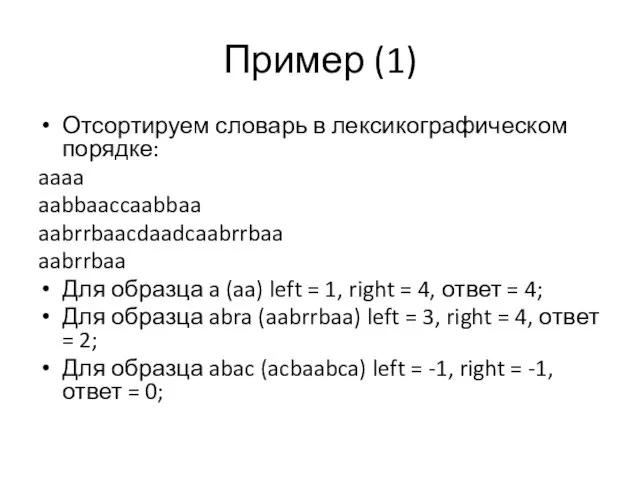 Пример (1)

• Отсортируем словарь в лексикографическом порядке:

aaaa

aabbaaccaabbaa

aabrrbaacdaadcaabrrbaa

aabrrbaa

• Для образца a (aa) left = 1, right = 4, ответ = 4;

• Для образца abra (aabrrbaa) left = 3, right = 4, ответ = 2;

• Для образца abac (acbaabca) left = -1, right = -1, ответ = 0;